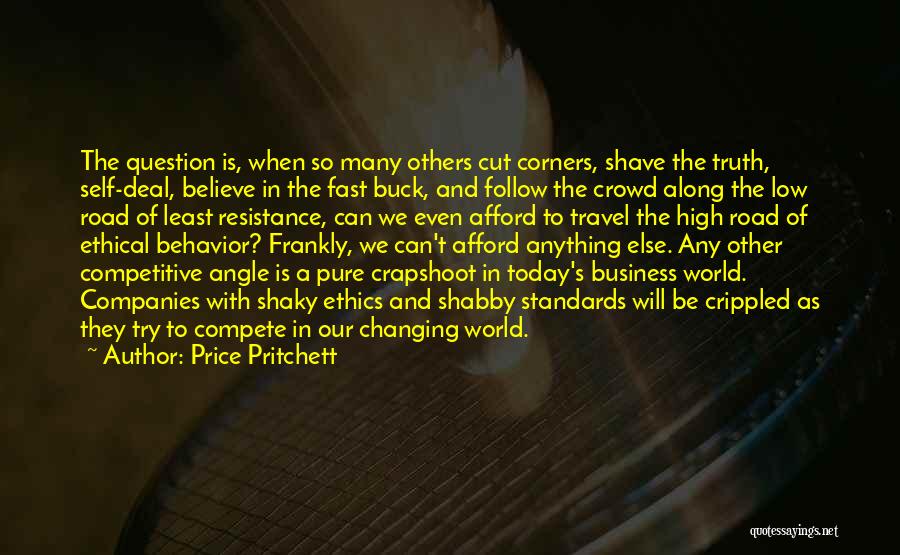 The question is, when so many others cut corners, shave the truth, self-deal, believe in the fast buck, and follow the crowd along the low road of least resistance, can we even afford to travel the high road of ethical behavior? Frankly, we can't afford anything else. Any other competitive angle is a pure crapshoot in today's business world. Companies with shaky ethics and shabby standards will be crippled as they try to compete in our changing world.
~ Author: Price Pritchett

quotessayings.net